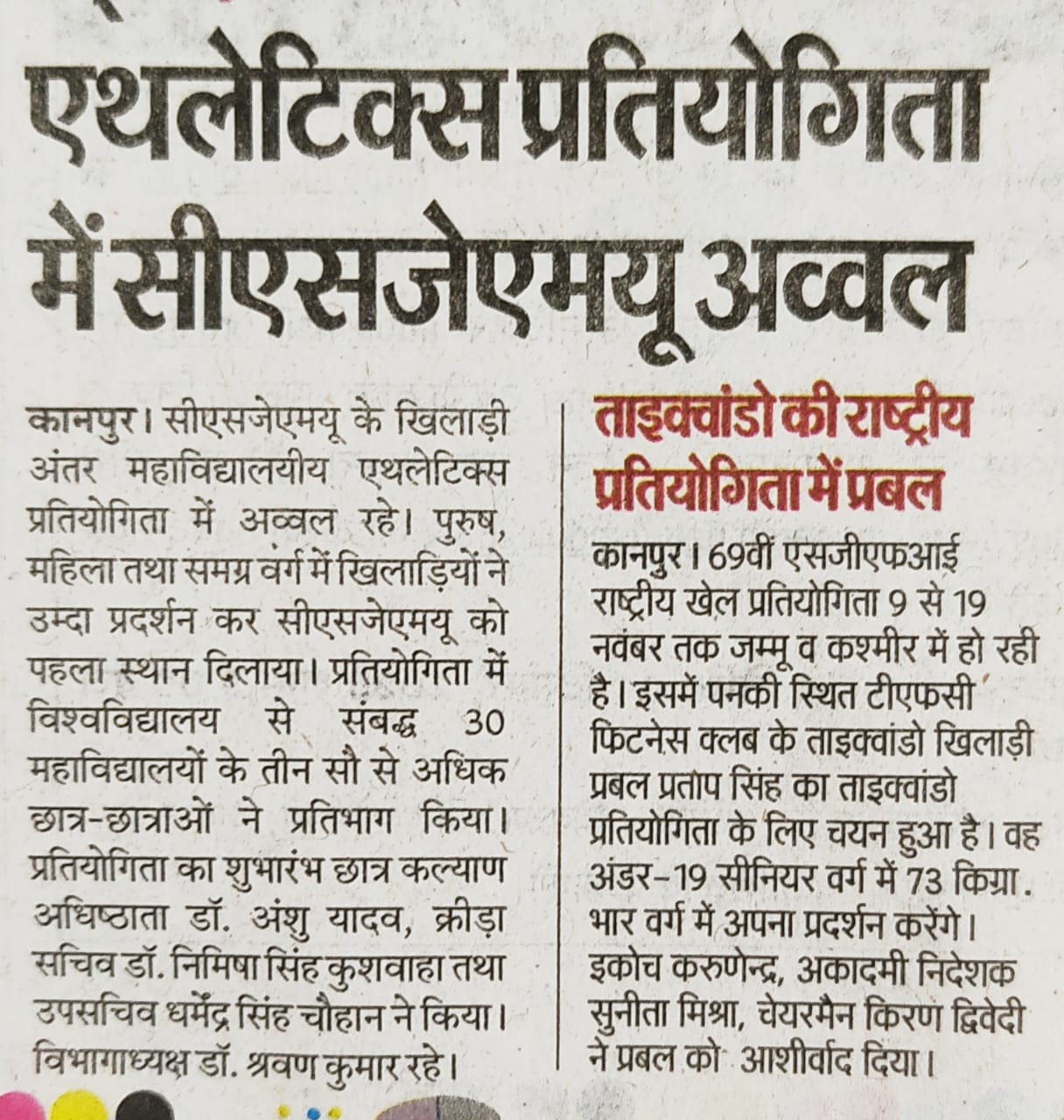 एथलेटिक्स प्रतियोगिता में सीएसजेएमयू अव्वल

कानपुर। सीएसजेएमयू के खिलाड़ी अंतर महाविद्यालयीय एथलेटिक्स प्रतियोगिता में अव्वल रहे। पुरुष, महिला तथा समग्र वर्ग में खिलाड़ियों ने उम्दा प्रदर्शन कर सीएसजेएमयू को पहला स्थान दिलाया। प्रतियोगिता में विश्वविद्यालय से संबद्ध 30 महाविद्यालयों के तीन सौ से अधिक छात्र-छात्राओं ने प्रतिभाग किया। प्रतियोगिता का शुभारंभ छात्र कल्याण अधिष्ठाता डॉ. अंशु यादव, क्रीड़ा सचिव डॉ. निमिषा सिंह कुशवाहा तथा उपसचिव धर्मेंद्र सिंह चौहान ने किया। विभागाध्यक्ष डॉ. श्रवण कुमार रहे।

ताइक्वांडो की राष्ट्रीय प्रतियोगिता में प्रबल

कानपुर। 69वीं एसजीएफआई राष्ट्रीय खेल प्रतियोगिता 9 से 19 नवंबर तक जम्मू व कश्मीर में हो रही है। इसमें पनकी स्थित टीएफसी फिटनेस क्लब के ताइक्वांडो खिलाड़ी प्रबल प्रताप सिंह का ताइक्वांडो प्रतियोगिता के लिए चयन हुआ है। वह अंडर-19 सीनियर वर्ग में 73 किग्रा. भार वर्ग में अपना प्रदर्शन करेंगे। इकोच करुणेन्द्र, अकादमी निदेशक सुनीता मिश्रा, चेयरमैन किरण द्विवेदी ने प्रबल को आशीर्वाद दिया।